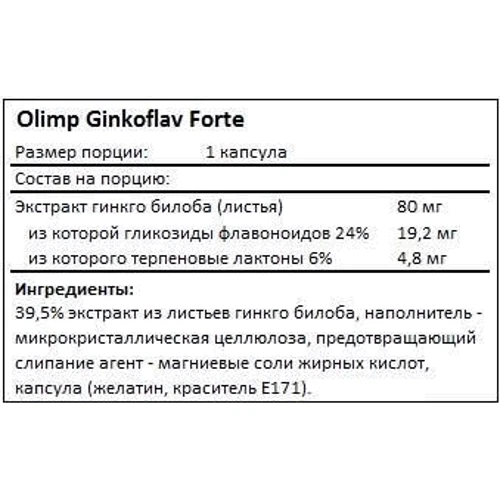 Olimp Ginkoflav Forte

Размер порции: 1 капсула

Состав на порцию:

| | |
|---|---|
| Экстракт гинкго билоба (листья) | 80 мг |
| из которой гликозиды флавоноидов 24% | 19,2 мг |
| из которого терпеновые лактоны 6% | 4,8 мг |

**Ингредиенты:**
39,5% экстракт из листьев гинкго билоба, наполнитель - микрокристаллическая целлюлоза, предотвращающий слипание агент - магниевые соли жирных кислот, капсула (желатин, краситель E171).